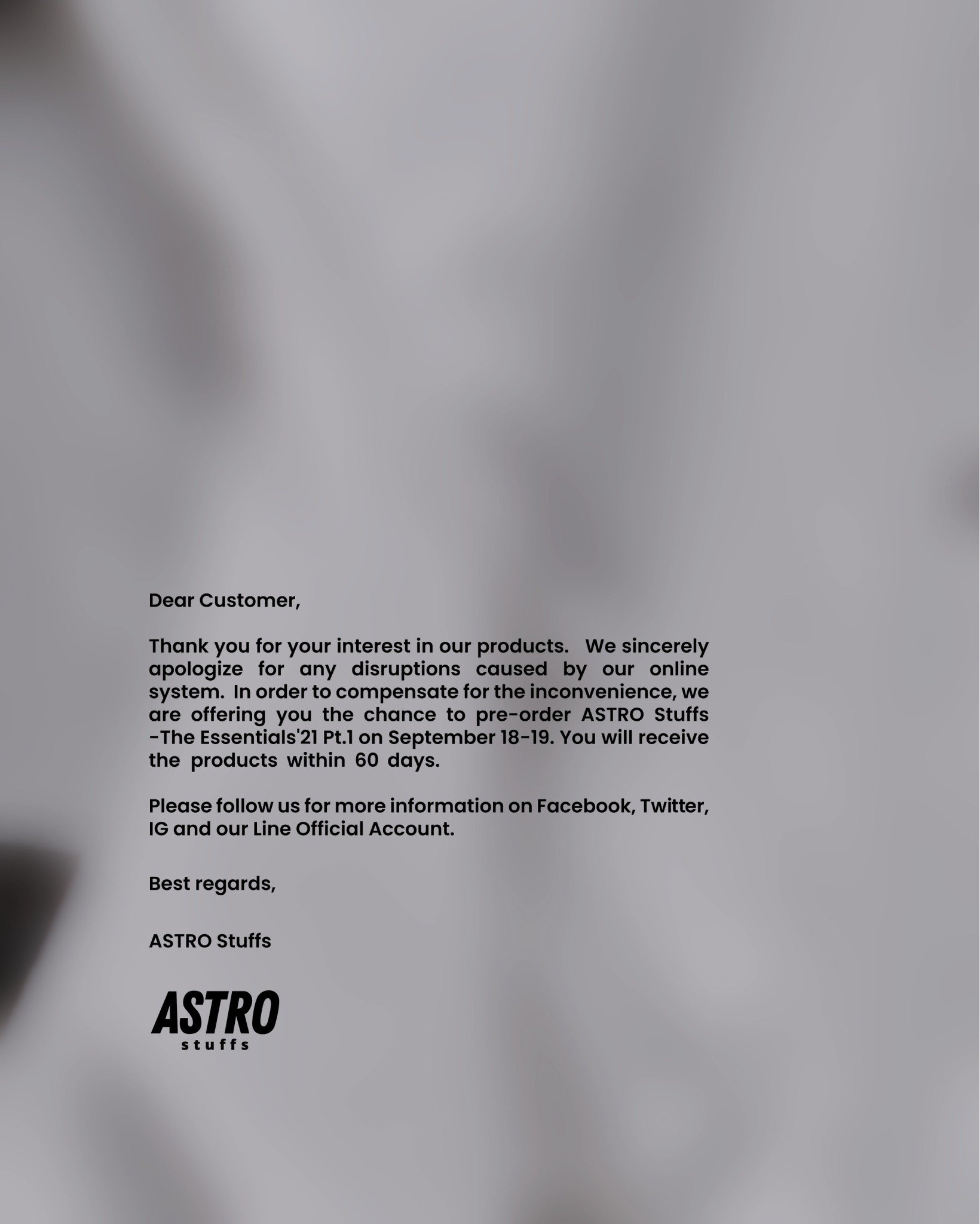 Dear Customer,

Thank you for your interest in our products. We sincerely apologize for any disruptions caused by our online system. In order to compensate for the inconvenience, we are offering you the chance to pre-order ASTRO Stuffs -The Essentials'21 Pt.1 on September 18-19. You will receive the products within 60 days.

Please follow us for more information on Facebook, Twitter, IG and our Line Official Account.

Best regards,

ASTRO Stuffs

ASTRO
stuffs